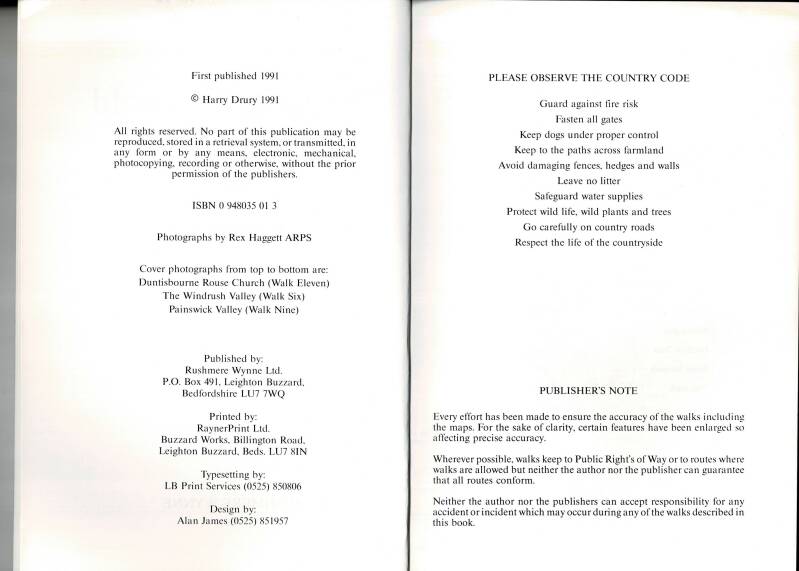 First published 1991

© Harry Drury 1991

All rights reserved. No part of this publication may be reproduced, stored in a retrieval system, or transmitted, in any form or by any means, electronic, mechanical, photocopying, recording or otherwise, without the prior permission of the publishers.

ISBN 0 948035 01 3

Photographs by Rex Haggett ARPS

Cover photographs from top to bottom are:
Duntisbourne Rouse Church (Walk Eleven)
The Windrush Valley (Walk Six)
Painswick Valley (Walk Nine)

Published by:
Rushmere Wynne Ltd.
P.O. Box 491, Leighton Buzzard,
Bedfordshire LU7 7WQ

Printed by:
RaynerPrint Ltd.
Buzzard Works, Billington Road,
Leighton Buzzard, Beds. LU7 8IN

Typesetting by:
LB Print Services (0525) 850806

Design by:
Alan James (0525) 851957

PLEASE OBSERVE THE COUNTRY CODE

Guard against fire risk
Fasten all gates
Keep dogs under proper control
Keep to the paths across farmland
Avoid damaging fences, hedges and walls
Leave no litter
Safeguard water supplies
Protect wild life, wild plants and trees
Go carefully on country roads
Respect the life of the countryside

PUBLISHER'S NOTE

Every effort has been made to ensure the accuracy of the walks including the maps. For the sake of clarity, certain features have been enlarged so affecting precise accuracy.

Wherever possible, walks keep to Public Right's of Way or to routes where walks are allowed but neither the author nor the publisher can guarantee that all routes conform.

Neither the author nor the publishers can accept responsibility for any accident or incident which may occur during any of the walks described in this book.